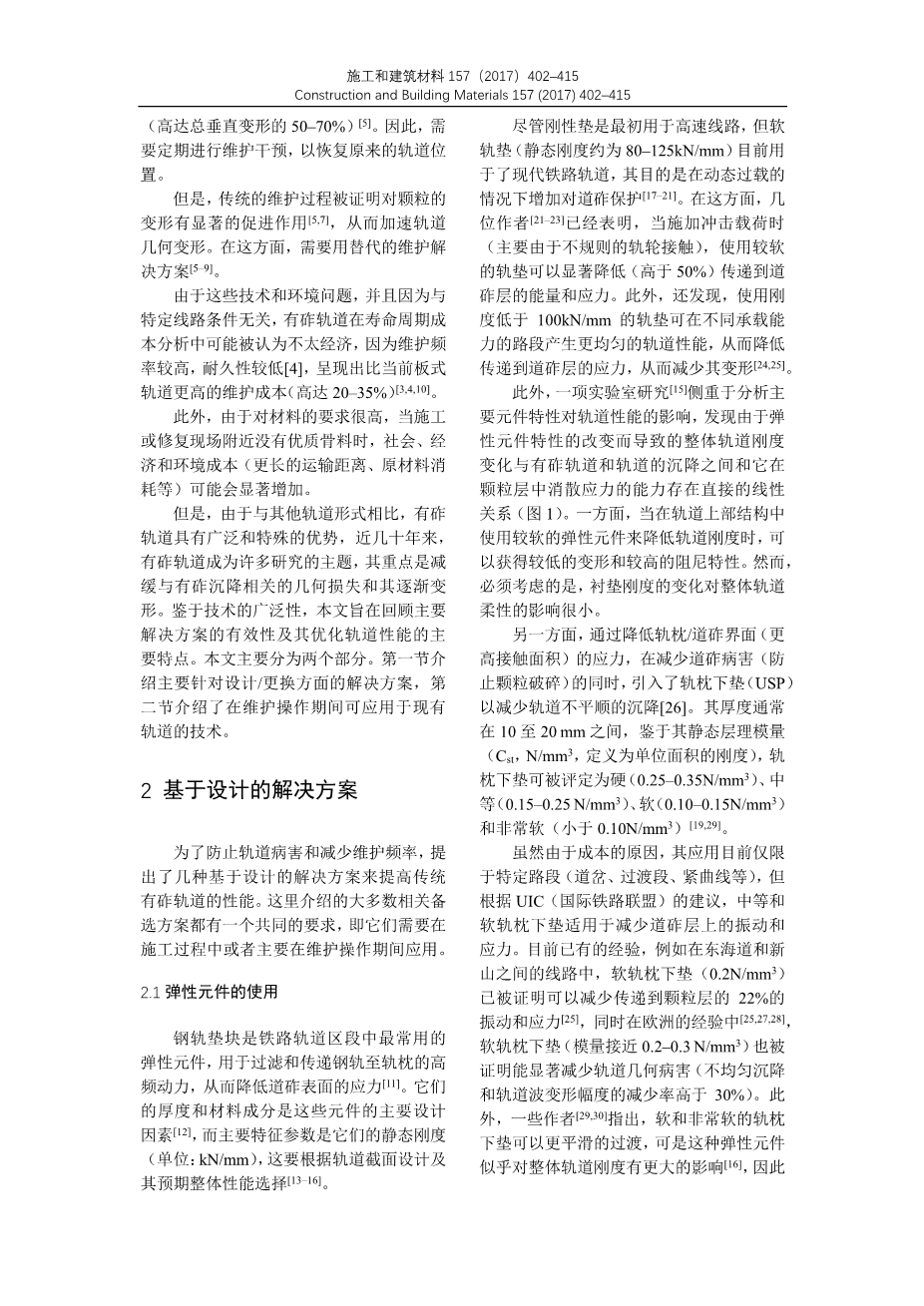 施工和建筑材料 157（2017）402–415
Construction and Building Materials 157 (2017) 402–415

（高达总垂直变形的 50–70%）$^{[5]}$。因此，需要定期进行维护干预，以恢复原来的轨道位置。

但是，传统的维护过程被证明对颗粒的变形有显著的促进作用$^{[5,7]}$，从而加速轨道几何变形。在这方面，需要用替代的维护解决方案$^{[5–9]}$。

由于这些技术和环境问题，并且因为与特定线路条件无关，有砟轨道在寿命周期成本分析中可能被认为不太经济，因为维护频率较高，耐久性较低[4]，呈现出比当前板式轨道更高的维护成本（高达 20–35%）$^{[3,4,10]}$。

此外，由于对材料的要求很高，当施工或修复现场附近没有优质骨料时，社会、经济和环境成本（更长的运输距离、原材料消耗等）可能会显著增加。

但是，由于与其他轨道形式相比，有砟轨道具有广泛和特殊的优势，近几十年来，有砟轨道成为许多研究的主题，其重点是减缓与有砟沉降相关的几何损失和其逐渐变形。鉴于技术的广泛性，本文旨在回顾主要解决方案的有效性及其优化轨道性能的主要特点。本文主要分为两个部分。第一节介绍主要针对设计/更换方面的解决方案，第二节介绍了在维护操作期间可应用于现有轨道的技术。

2 基于设计的解决方案

为了防止轨道病害和减少维护频率，提出了几种基于设计的解决方案来提高传统有砟轨道的性能。这里介绍的大多数相关备选方案都有一个共同的要求，即它们需要在施工过程中或者主要在维护操作期间应用。

2.1 弹性元件的使用

钢轨垫块是铁路轨道区段中最常用的弹性元件，用于过滤和传递钢轨至轨枕的高频动力，从而降低道砟表面的应力$^{[11]}$。它们的厚度和材料成分是这些元件的主要设计因素$^{[12]}$，而主要特征参数是它们的静态刚度（单位：kN/mm），这要根据轨道截面设计及其预期整体性能选择$^{[13–16]}$。

尽管刚性垫是最初用于高速线路，但软轨垫（静态刚度约为 80–125kN/mm）目前用于了现代铁路轨道，其目的是在动态过载的情况下增加对道砟保护$^{[17–21]}$。在这方面，几位作者$^{[21–23]}$已经表明，当施加冲击载荷时（主要由于不规则的轨轮接触），使用较软的轨垫可以显著降低（高于 50%）传递到道砟层的能量和应力。此外，还发现，使用刚度低于 100kN/mm 的轨垫可在不同承载能力的路段产生更均匀的轨道性能，从而降低传递到道砟层的应力，从而减少其变形$^{[24,25]}$。

此外，一项实验室研究$^{[15]}$侧重于分析主要元件特性对轨道性能的影响，发现由于弹性元件特性的改变而导致的整体轨道刚度变化与有砟轨道和轨道的沉降之间和它在颗粒层中消散应力的能力存在直接的线性关系（图 1）。一方面，当在轨道上部结构中使用较软的弹性元件来降低轨道刚度时，可以获得较低的变形和较高的阻尼特性。然而，必须考虑的是，衬垫刚度的变化对整体轨道柔性的影响很小。

另一方面，通过降低轨枕/道砟界面（更高接触面积）的应力，在减少道砟病害（防止颗粒破碎）的同时，引入了轨枕下垫（USP）以减少轨道不平顺的沉降[26]。其厚度通常在 10 至 20 mm 之间，鉴于其静态层理模量（$C_{st}$，N/mm$^3$，定义为单位面积的刚度），轨枕下垫可被评定为硬（0.25–0.35N/mm$^3$）、中等（0.15–0.25 N/mm$^3$）、软（0.10–0.15N/mm$^3$）和非常软（小于 0.10N/mm$^3$）$^{[19,29]}$。

虽然由于成本的原因，其应用目前仅限于特定路段（道岔、过渡段、紧曲线等），但根据 UIC（国际铁路联盟）的建议，中等和软轨枕下垫适用于减少道砟层上的振动和应力。目前已有的经验，例如在东海道和新山之间的线路中，软轨枕下垫（0.2N/mm$^3$）已被证明可以减少传递到颗粒层的 22%的振动和应力$^{[25]}$，同时在欧洲的经验中$^{[25,27,28]}$，软轨枕下垫（模量接近 0.2–0.3 N/mm$^3$）也被证明能显著减少轨道几何病害（不均匀沉降和轨道波变形幅度的减少率高于 30%）。此外，一些作者$^{[29,30]}$指出，软和非常软的轨枕下垫可以更平滑的过渡，可是这种弹性元件似乎对整体轨道刚度有更大的影响$^{[16]}$，因此